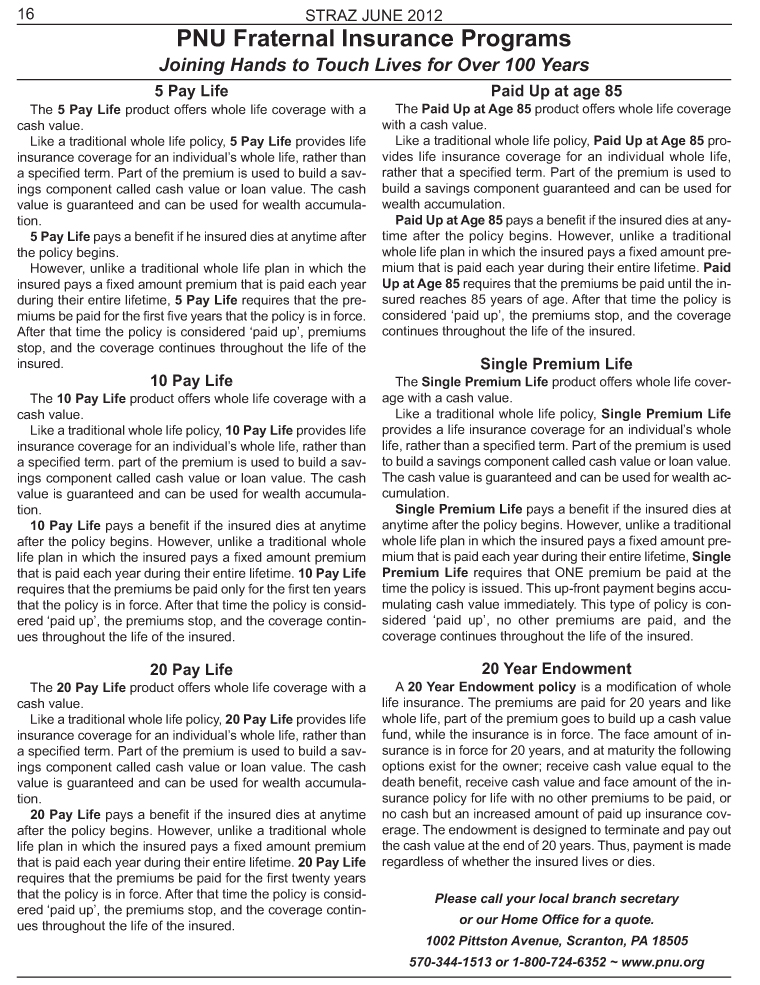 16 STRAZ JUNE 2012

PNU Fraternal Insurance Programs

Joining Hands to Touch Lives for Over 100 Years

5 Pay Life

The 5 Pay Life product offers whole life coverage with a cash value.

Like a traditional whole life policy, 5 Pay Life provides life insurance coverage for an individual's whole life, rather than a specified term. Part of the premium is used to build a savings component called cash value or loan value. The cash value is guaranteed and can be used for wealth accumulation.

5 Pay Life pays a benefit if he insured dies at anytime after the policy begins.

However, unlike a traditional whole life plan in which the insured pays a fixed amount premium that is paid each year during their entire lifetime, 5 Pay Life requires that the premiums be paid for the first five years that the policy is in force. After that time the policy is considered 'paid up', premiums stop, and the coverage continues throughout the life of the insured.

10 Pay Life

The 10 Pay Life product offers whole life coverage with a cash value.

Like a traditional whole life policy, 10 Pay Life provides life insurance coverage for an individual's whole life, rather than a specified term. part of the premium is used to build a savings component called cash value or loan value. The cash value is guaranteed and can be used for wealth accumulation.

10 Pay Life pays a benefit if the insured dies at anytime after the policy begins. However, unlike a traditional whole life plan in which the insured pays a fixed amount premium that is paid each year during their entire lifetime. 10 Pay Life requires that the premiums be paid only for the first ten years that the policy is in force. After that time the policy is considered 'paid up', the premiums stop, and the coverage continues throughout the life of the insured.

20 Pay Life

The 20 Pay Life product offers whole life coverage with a cash value.

Like a traditional whole life policy, 20 Pay Life provides life insurance coverage for an individual's whole life, rather than a specified term. Part of the premium is used to build a savings component called cash value or loan value. The cash value is guaranteed and can be used for wealth accumulation.

20 Pay Life pays a benefit if the insured dies at anytime after the policy begins. However, unlike a traditional whole life plan in which the insured pays a fixed amount premium that is paid each year during their entire lifetime. 20 Pay Life requires that the premiums be paid for the first twenty years that the policy is in force. After that time the policy is considered 'paid up', the premiums stop, and the coverage continues throughout the life of the insured.

Paid Up at age 85

The Paid Up at Age 85 product offers whole life coverage with a cash value.

Like a traditional whole life policy, Paid Up at Age 85 provides life insurance coverage for an individual whole life, rather that a specified term. Part of the premium is used to build a savings component guaranteed and can be used for wealth accumulation.

Paid Up at Age 85 pays a benefit if the insured dies at anytime after the policy begins. However, unlike a traditional whole life plan in which the insured pays a fixed amount premium that is paid each year during their entire lifetime. Paid Up at Age 85 requires that the premiums be paid until the insured reaches 85 years of age. After that time the policy is considered 'paid up', the premiums stop, and the coverage continues throughout the life of the insured.

Single Premium Life

The Single Premium Life product offers whole life coverage with a cash value.

Like a traditional whole life policy, Single Premium Life provides a life insurance coverage for an individual's whole life, rather than a specified term. Part of the premium is used to build a savings component called cash value or loan value. The cash value is guaranteed and can be used for wealth accumulation.

Single Premium Life pays a benefit if the insured dies at anytime after the policy begins. However, unlike a traditional whole life plan in which the insured pays a fixed amount premium that is paid each year during their entire lifetime, Single Premium Life requires that ONE premium be paid at the time the policy is issued. This up-front payment begins accumulating cash value immediately. This type of policy is considered 'paid up', no other premiums are paid, and the coverage continues throughout the life of the insured.

20 Year Endowment

A 20 Year Endowment policy is a modification of whole life insurance. The premiums are paid for 20 years and like whole life, part of the premium goes to build up a cash value fund, while the insurance is in force. The face amount of insurance is in force for 20 years, and at maturity the following options exist for the owner; receive cash value equal to the death benefit, receive cash value and face amount of the insurance policy for life with no other premiums to be paid, or no cash but an increased amount of paid up insurance coverage. The endowment is designed to terminate and pay out the cash value at the end of 20 years. Thus, payment is made regardless of whether the insured lives or dies.

Please call your local branch secretary
or our Home Office for a quote.
1002 Pittston Avenue, Scranton, PA 18505
570-344-1513 or 1-800-724-6352 ~ www.pnu.org